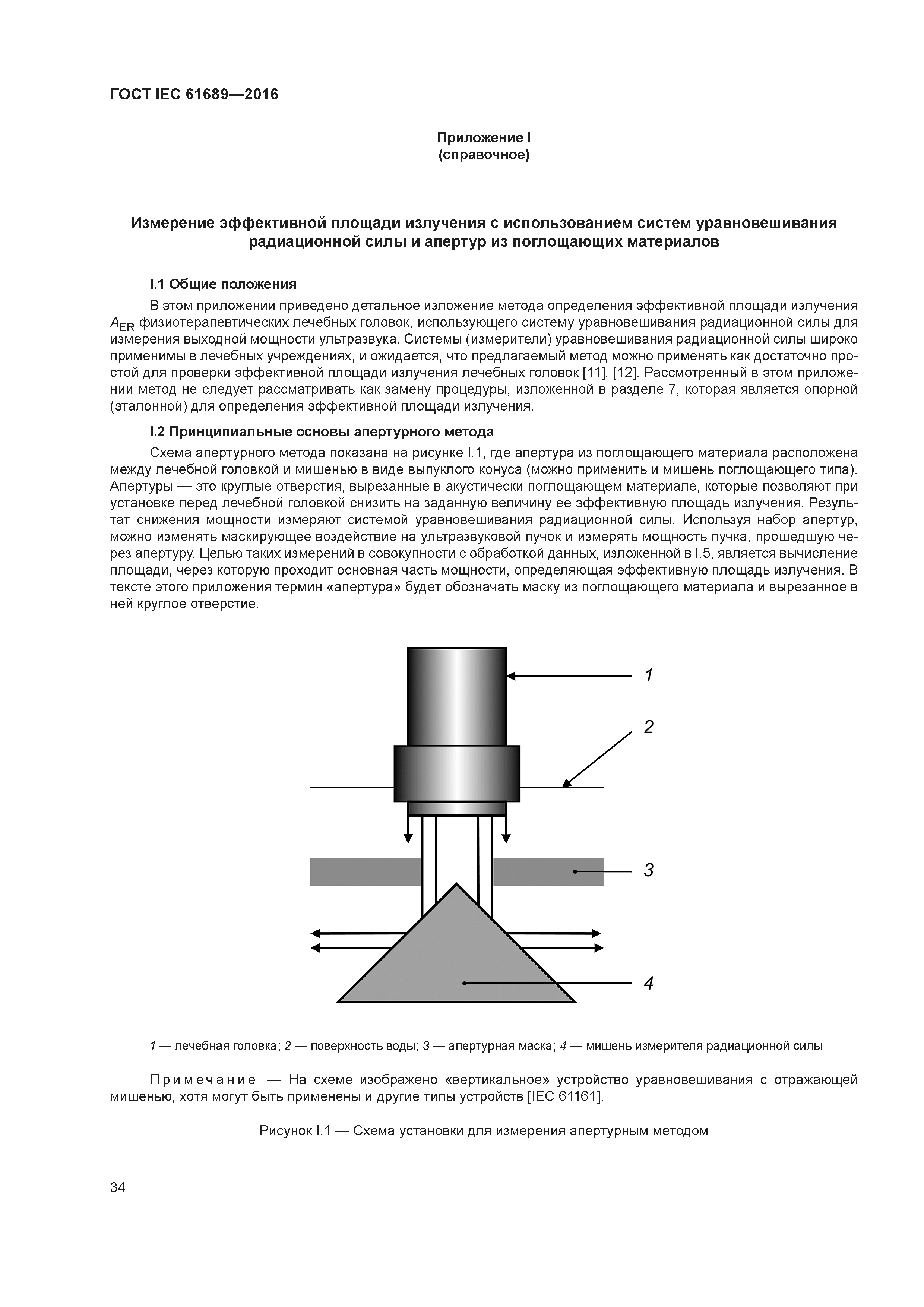 ГОСТ IEC 61689—2016

Приложение I
(справочное)

Измерение эффективной площади излучения с использованием систем уравновешивания радиационной силы и апертур из поглощающих материалов

I.1 Общие положения

В этом приложении приведено детальное изложение метода определения эффективной площади излучения $A_{ER}$ физиотерапевтических лечебных головок, использующего систему уравновешивания радиационной силы для измерения выходной мощности ультразвука. Системы (измерители) уравновешивания радиационной силы широко применимы в лечебных учреждениях, и ожидается, что предлагаемый метод можно применять как достаточно простой для проверки эффективной площади излучения лечебных головок [11], [12]. Рассмотренный в этом приложении метод не следует рассматривать как замену процедуры, изложенной в разделе 7, которая является опорной (эталонной) для определения эффективной площади излучения.

I.2 Принципиальные основы апертурного метода

Схема апертурного метода показана на рисунке I.1, где апертура из поглощающего материала расположена между лечебной головкой и мишенью в виде выпуклого конуса (можно применить и мишень поглощающего типа). Апертуры — это круглые отверстия, вырезанные в акустически поглощающем материале, которые позволяют при установке перед лечебной головкой снизить на заданную величину ее эффективную площадь излучения. Результат снижения мощности измеряют системой уравновешивания радиационной силы. Используя набор апертур, можно изменять маскирующее воздействие на ультразвуковой пучок и измерять мощность пучка, прошедшую через апертуру. Целью таких измерений в совокупности с обработкой данных, изложенной в I.5, является вычисление площади, через которую проходит основная часть мощности, определяющая эффективную площадь излучения. В тексте этого приложения термин «апертура» будет обозначать маску из поглощающего материала и вырезанное в ней круглое отверстие.

1
2
3
4

1 — лечебная головка; 2 — поверхность воды; 3 — апертурная маска; 4 — мишень измерителя радиационной силы

Примечание — На схеме изображено «вертикальное» устройство уравновешивания с отражающей мишенью, хотя могут быть применены и другие типы устройств [IEC 61161].

Рисунок I.1 — Схема установки для измерения апертурным методом

34